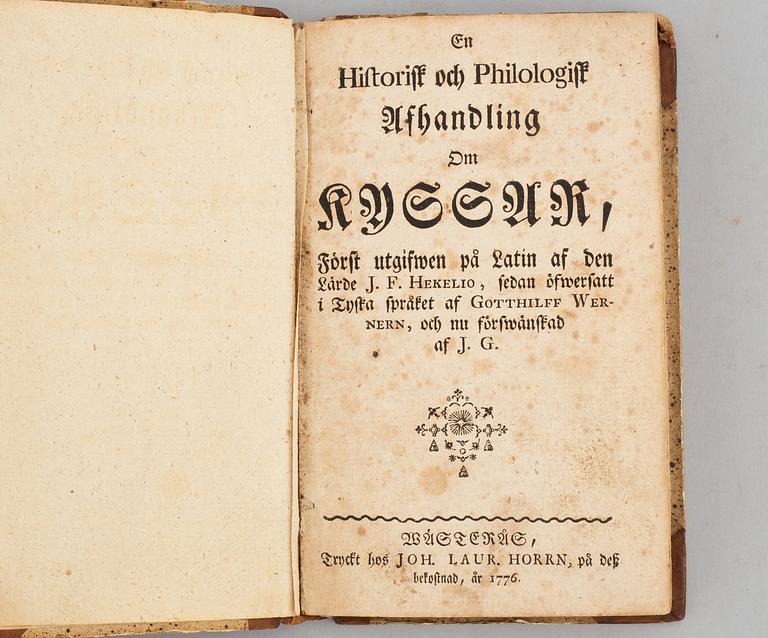 En
Historisk och Philologisk
Afhandling
Om
KYSSAR,
Först utgifwen på Latin af den Lärde J. F. HEKELIO, sedan öfwersatt i Tyska språket af GOTTHILFF WERNERN, och nu förswänskad af J. G.

WÄSTERÅS,
Tryckt hos JOH. LAUR. HORRN, på deß bekostnad, år 1776.